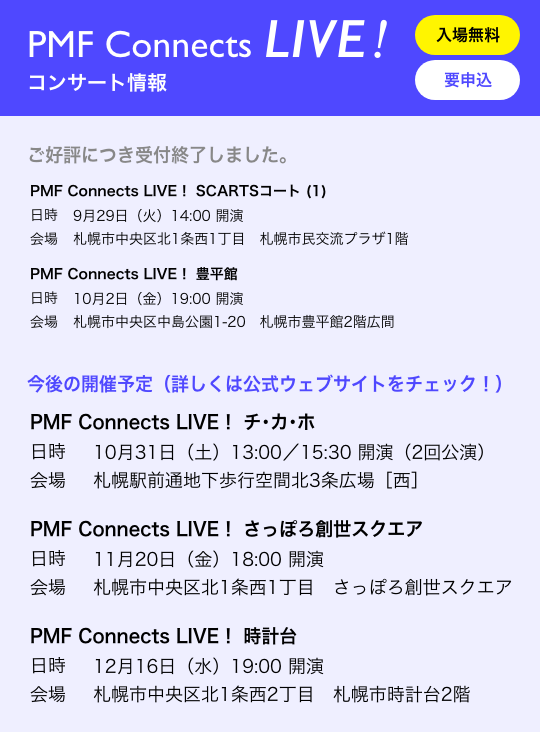 PMF Connects LIVE!
コンサート情報

入場無料
要申込

ご好評につき受付終了しました。

PMF Connects LIVE！ SCARTSコート (1)
日時　9月29日（火）14:00 開演
会場　札幌市中央区北1条西1丁目　札幌市民交流プラザ1階

PMF Connects LIVE！ 豊平館
日時　10月2日（金）19:00 開演
会場　札幌市中央区中島公園1-20　札幌市豊平館2階広間

今後の開催予定（詳しくは公式ウェブサイトをチェック！）

PMF Connects LIVE！ チ・カ・ホ
日時　10月31日（土）13:00／15:30 開演（2回公演）
会場　札幌駅前通地下歩行空間北3条広場［西］

PMF Connects LIVE！ さっぽろ創世スクエア
日時　11月20日（金）18:00 開演
会場　札幌市中央区北1条西1丁目　さっぽろ創世スクエア

PMF Connects LIVE！ 時計台
日時　12月16日（水）19:00 開演
会場　札幌市中央区北1条西2丁目　札幌市時計台2階